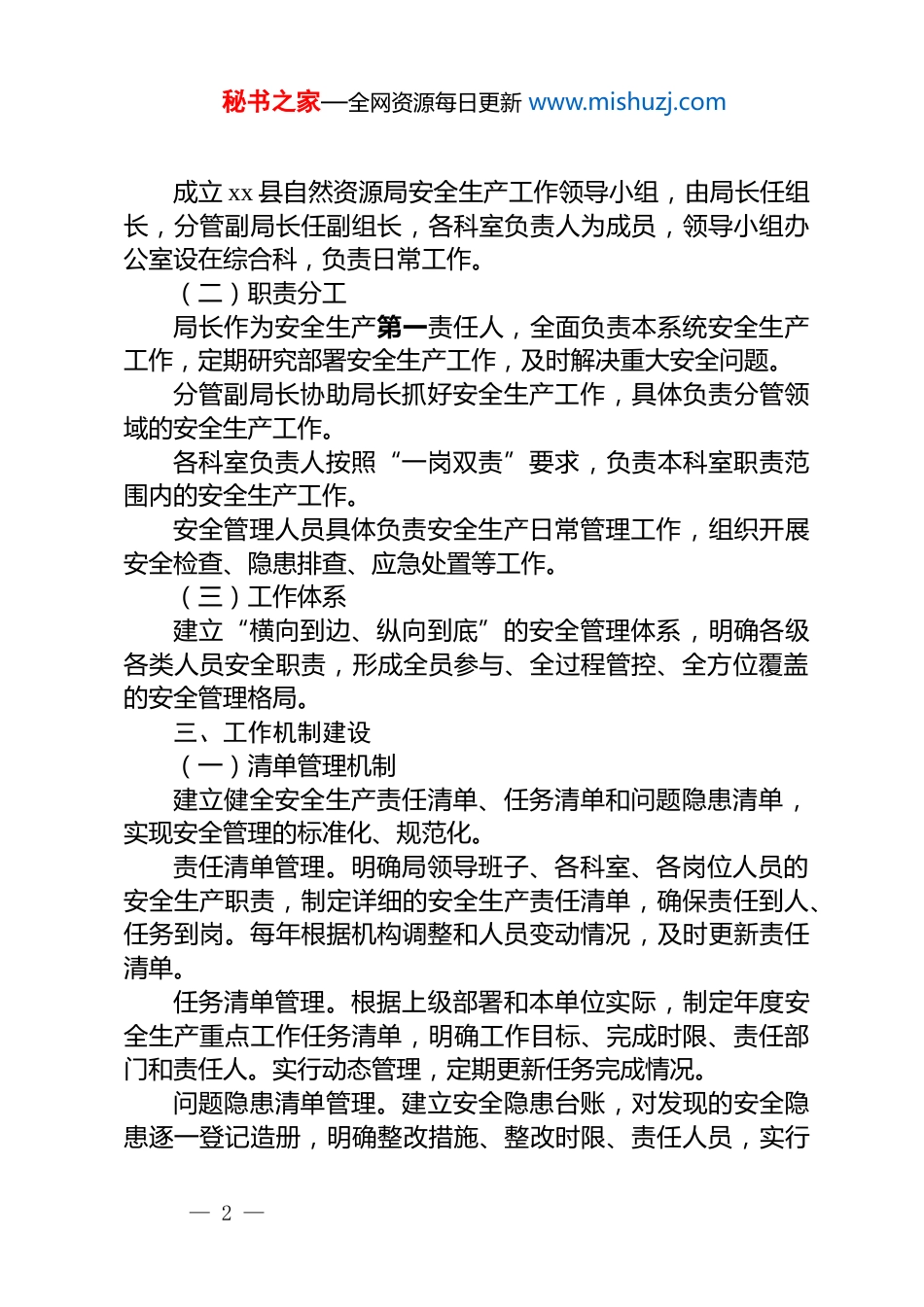 秘书之家—全网资源每日更新 www.mishuzj.com

成立 xx 县自然资源局安全生产工作领导小组，由局长任组长，分管副局长任副组长，各科室负责人为成员，领导小组办公室设在综合科，负责日常工作。

（二）职责分工

局长作为安全生产第一责任人，全面负责本系统安全生产工作，定期研究部署安全生产工作，及时解决重大安全问题。

分管副局长协助局长抓好安全生产工作，具体负责分管领域的安全生产工作。

各科室负责人按照“一岗双责”要求，负责本科室职责范围内的安全生产工作。

安全管理人员具体负责安全生产日常管理工作，组织开展安全检查、隐患排查、应急处置等工作。

（三）工作体系

建立“横向到边、纵向到底”的安全管理体系，明确各级各类人员安全职责，形成全员参与、全过程管控、全方位覆盖的安全管理格局。

三、工作机制建设

（一）清单管理机制

建立健全安全生产责任清单、任务清单和问题隐患清单，实现安全管理的标准化、规范化。

责任清单管理。明确局领导班子、各科室、各岗位人员的安全生产职责，制定详细的安全生产责任清单，确保责任到人、任务到岗。每年根据机构调整和人员变动情况，及时更新责任清单。

任务清单管理。根据上级部署和本单位实际，制定年度安全生产重点工作任务清单，明确工作目标、完成时限、责任部门和责任人。实行动态管理，定期更新任务完成情况。

问题隐患清单管理。建立安全隐患台账，对发现的安全隐患逐一登记造册，明确整改措施、整改时限、责任人员，实行

— 2 —